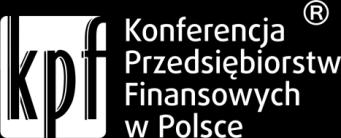 kpf

Konferencja Przedsiębiorstw Finansowych w Polsce ®